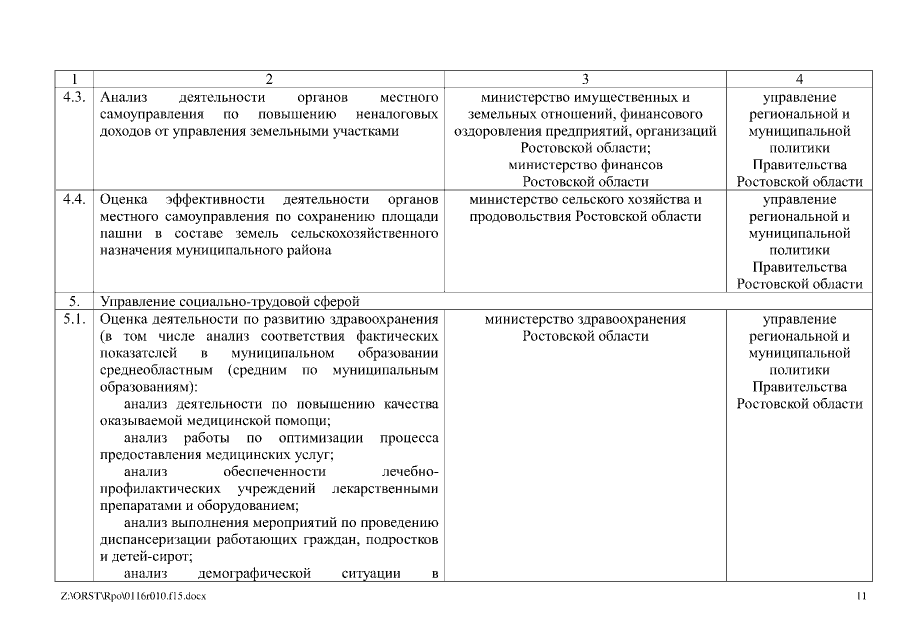 | 1 | 2 | 3 | 4 |
|---|---|---|---|
| 4.3. | Анализ деятельности органов местного самоуправления по повышению неналоговых доходов от управления земельными участками | министерство имущественных и земельных отношений, финансового оздоровления предприятий, организаций Ростовской области; министерство финансов Ростовской области | управление региональной и муниципальной политики Правительства Ростовской области |
| 4.4. | Оценка эффективности деятельности органов местного самоуправления по сохранению площади пашни в составе земель сельскохозяйственного назначения муниципального района | министерство сельского хозяйства и продовольствия Ростовской области | управление региональной и муниципальной политики Правительства Ростовской области |
| 5. | Управление социально-трудовой сферой | | |
| 5.1. | Оценка деятельности по развитию здравоохранения (в том числе анализ соответствия фактических показателей в муниципальном образовании среднеобластным (средним по муниципальным образованиям): анализ деятельности по повышению качества оказываемой медицинской помощи; анализ работы по оптимизации процесса предоставления медицинских услуг; анализ обеспеченности лечебно-профилактических учреждений лекарственными препаратами и оборудованием; анализ выполнения мероприятий по проведению диспансеризации работающих граждан, подростков и детей-сирот; анализ демографической ситуации в | министерство здравоохранения Ростовской области | управление региональной и муниципальной политики Правительства Ростовской области |

Z:\ORST\Rpo\0116r010.f15.docx 11